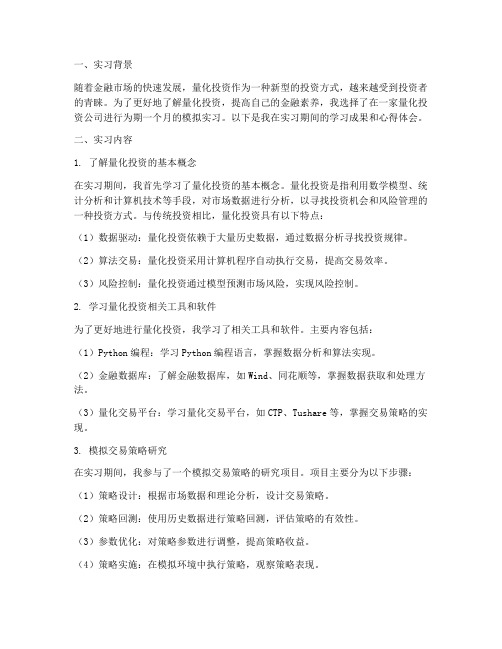 一、实习背景

随着金融市场的快速发展，量化投资作为一种新型的投资方式，越来越受到投资者的青睐。为了更好地了解量化投资，提高自己的金融素养，我选择了在一家量化投资公司进行为期一个月的模拟实习。以下是我在实习期间的学习成果和心得体会。

二、实习内容

1. 了解量化投资的基本概念

在实习期间，我首先学习了量化投资的基本概念。量化投资是指利用数学模型、统计分析和计算机技术等手段，对市场数据进行分析，以寻找投资机会和风险管理的一种投资方式。与传统投资相比，量化投资具有以下特点：

（1）数据驱动：量化投资依赖于大量历史数据，通过数据分析寻找投资规律。

（2）算法交易：量化投资采用计算机程序自动执行交易，提高交易效率。

（3）风险控制：量化投资通过模型预测市场风险，实现风险控制。

2. 学习量化投资相关工具和软件

为了更好地进行量化投资，我学习了相关工具和软件。主要内容包括：

（1）Python 编程：学习 Python 编程语言，掌握数据分析和算法实现。

（2）金融数据库：了解金融数据库，如 Wind、同花顺等，掌握数据获取和处理方法。

（3）量化交易平台：学习量化交易平台，如 CTP、Tushare 等，掌握交易策略的实现。

3. 模拟交易策略研究

在实习期间，我参与了一个模拟交易策略的研究项目。项目主要分为以下步骤：

（1）策略设计：根据市场数据和理论分析，设计交易策略。

（2）策略回测：使用历史数据进行策略回测，评估策略的有效性。

（3）参数优化：对策略参数进行调整，提高策略收益。

（4）策略实施：在模拟环境中执行策略，观察策略表现。